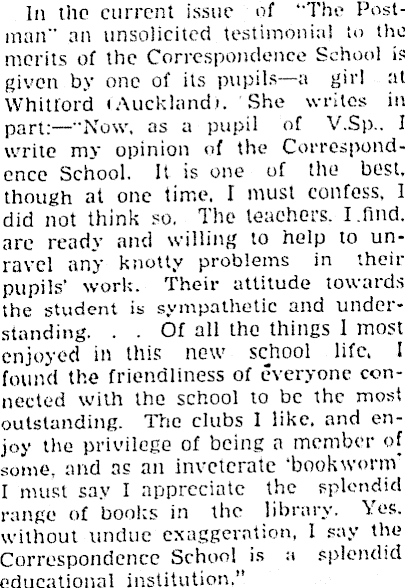 In the current issue of "The Postman" an unsolicited testimonial to the merits of the Correspondence School is given by one of its pupils—a girl at Whitford (Auckland). She writes in part:—"Now, as a pupil of V.Sp., I write my opinion of the Correspondence School. It is one of the best, though at one time, I must confess, I did not think so. The teachers, I find, are ready and willing to help to unravel any knotty problems in their pupils' work. Their attitude towards the student is sympathetic and understanding. . . Of all the things I most enjoyed in this new school life, I found the friendliness of everyone connected with the school to be the most outstanding. The clubs I like, and enjoy the privilege of being a member of some, and as an inveterate 'bookworm' I must say I appreciate the splendid range of books in the library. Yes, without undue exaggeration, I say the Correspondence School is a splendid educational institution."